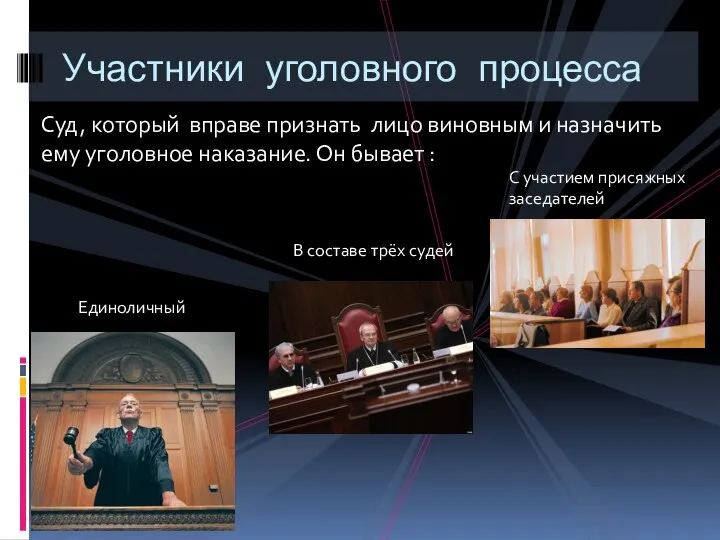 Участники уголовного процесса

Суд, который вправе признать лицо виновным и назначить ему уголовное наказание. Он бывает :

С участием присяжных заседателей

В составе трёх судей

Единоличный